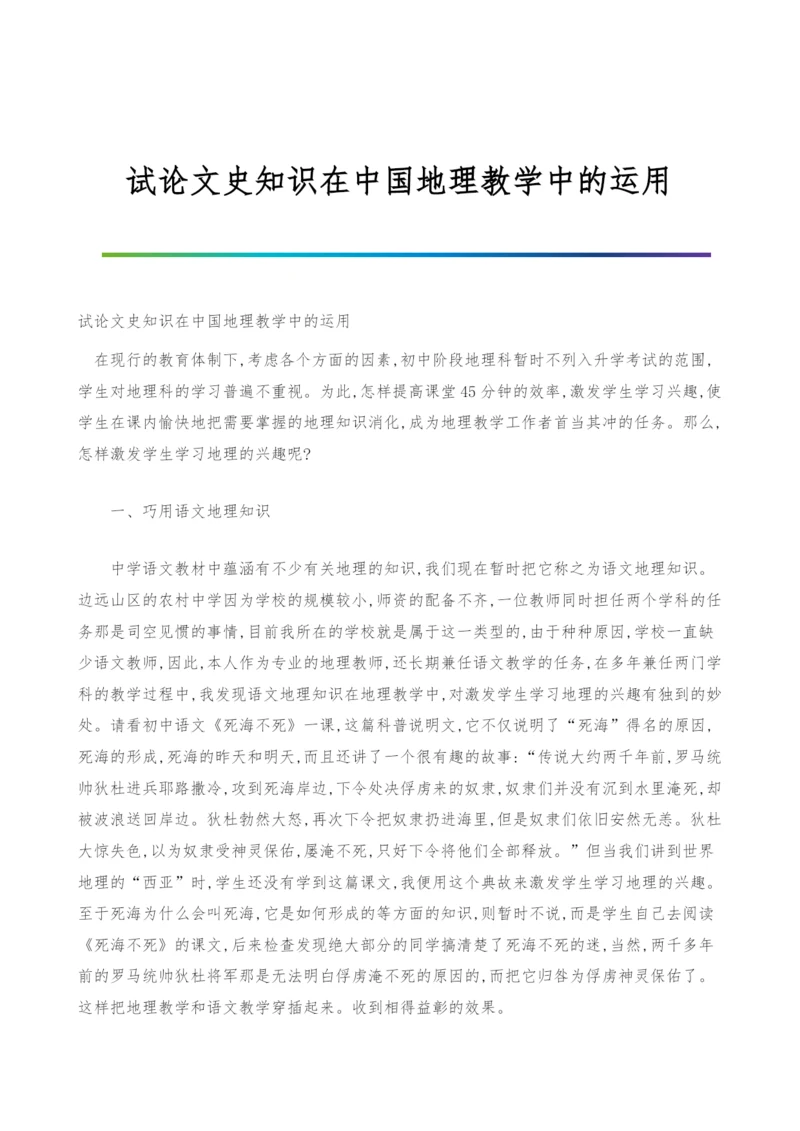 试论文史知识在中国地理教学中的运用

试论文史知识在中国地理教学中的运用

在现行的教育体制下,考虑各个方面的因素,初中阶段地理科暂时不列入升学考试的范围,学生对地理科的学习普遍不重视。为此,怎样提高课堂45分钟的效率,激发学生学习兴趣,使学生在课内愉快地把需要掌握的地理知识消化,成为地理教学工作者首当其冲的任务。那么,怎样激发学生学习地理的兴趣呢?

一、巧用语文地理知识

中学语文教材中蕴涵有不少有关地理的知识,我们现在暂时把它称之为语文地理知识。边远山区的农村中学因为学校的规模较小,师资的配备不齐,一位教师同时担任两个学科的任务那是司空见惯的事情,目前我所在的学校就是属于这一类型的,由于种种原因,学校一直缺少语文教师,因此,本人作为专业的地理教师,还长期兼任语文教学的任务,在多年兼任两门学科的教学过程中,我发现语文地理知识在地理教学中,对激发学生学习地理的兴趣有独到的妙处。请看初中语文《死海不死》一课,这篇科普说明文,它不仅说明了“死海”得名的原因,死海的形成,死海的昨天和明天,而且还讲了一个很有趣的故事:“传说大约两千年前,罗马统帅狄杜进兵耶路撒冷,攻到死海岸边,下令处决俘虏来的奴隶,奴隶们并没有沉到水里淹死,却被波浪送回岸边。狄杜勃然大怒,再次下令把奴隶扔进海里,但是奴隶们依旧安然无恙。狄杜大惊失色,以为奴隶受神灵保佑,屡淹不死,只好下令将他们全部释放。”但当我们讲到世界地理的“西亚”时,学生还没有学到这篇课文,我便用这个典故来激发学生学习地理的兴趣。至于死海为什么会叫死海,它是如何形成的等方面的知识,则暂时不说,而是学生自己去阅读《死海不死》的课文,后来检查发现绝大部分的同学搞清楚了死海不死的迷,当然,两千多年前的罗马统帅狄杜将军那是无法明白俘虏淹不死的原因的,而把它归咎为俘虏神灵保佑了。这样把地理教学和语文教学穿插起来。收到相得益彰的效果。